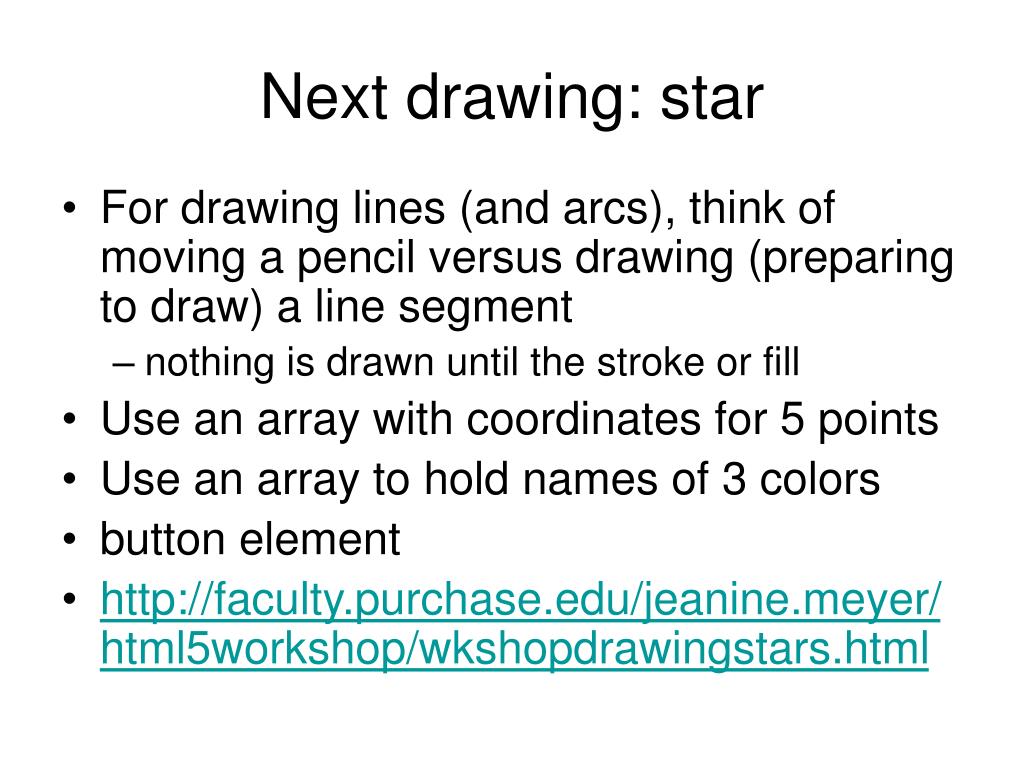 Next drawing: star

• For drawing lines (and arcs), think of moving a pencil versus drawing (preparing to draw) a line segment
– nothing is drawn until the stroke or fill
• Use an array with coordinates for 5 points
• Use an array to hold names of 3 colors
• button element
• http://faculty.purchase.edu/jeanine.meyer/html5workshop/wkshopdrawingstars.html